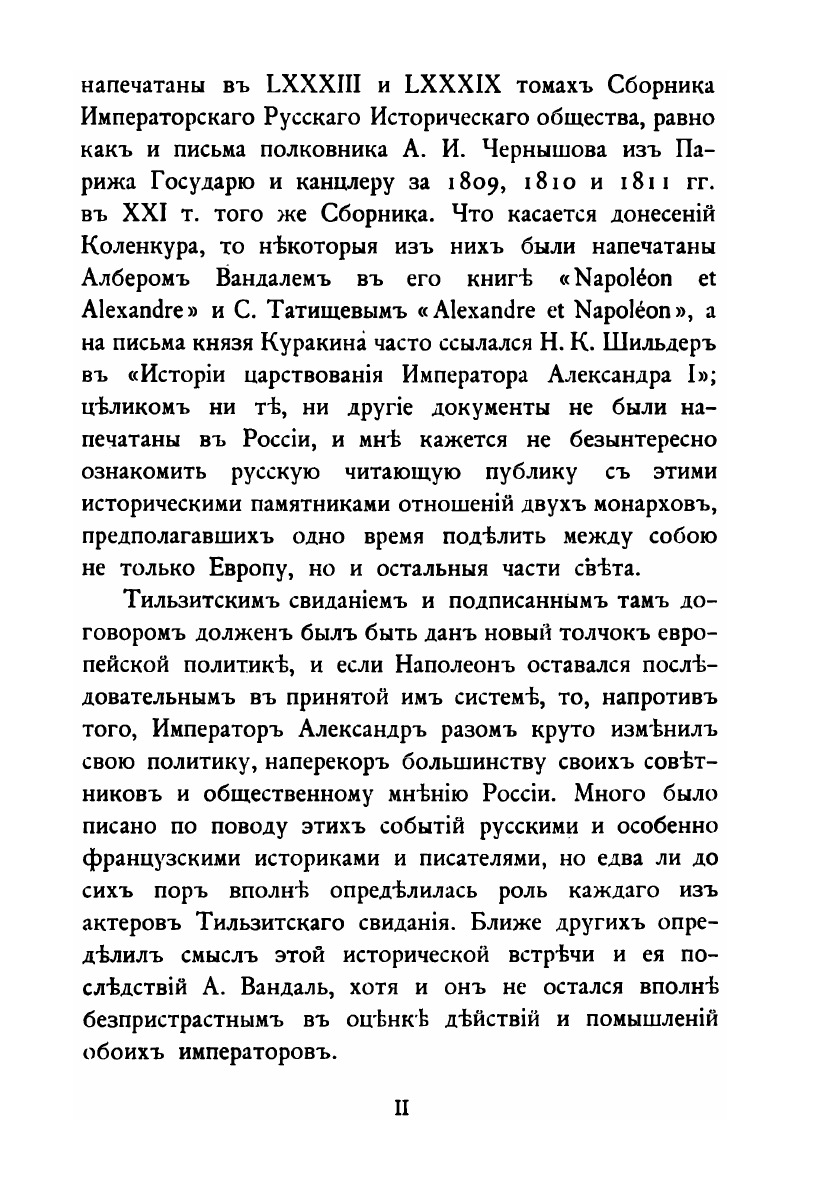 напечатаны въ LXXXIII и LXXXIX томахъ Сборника Императорскаго Русскаго Историческаго общества, равно какъ и письма полковника А. И. Чернышова изъ Парижа Государю и канцлеру за 1809, 1810 и 1811 гг. въ XXI т. того же Сборника. Что касается донесеній Коленкура, то нѣкоторыя изъ нихъ были напечатаны Алберомъ Вандалемъ въ его книгѣ «Napoléon et Alexandre» и С. Татищевымъ «Alexandre et Napoléon», а на письма князя Куракина часто ссылался Н. К. Шильдеръ въ «Исторіи царствованія Императора Александра I»; цѣликомъ ни тѣ, ни другіе документы не были напечатаны въ Россіи, и мнѣ кажется не безынтересно ознакомить русскую читающую публику съ этими историческими памятниками отношеній двухъ монарховъ, предполагавшихъ одно время подѣлить между собою не только Европу, но и остальныя части свѣта.

Тильзитскимъ свиданіемъ и подписаннымъ тамъ договоромъ долженъ былъ быть данъ новый толчокъ европейской политикѣ, и если Наполеонъ оставался послѣдовательнымъ въ принятой имъ системѣ, то, напротивъ того, Императоръ Александръ разомъ круто измѣнилъ свою политику, наперекоръ большинству своихъ совѣтниковъ и общественному мнѣнію Россіи. Много было писано по поводу этихъ событій русскими и особенно французскими историками и писателями, но едва ли до сихъ поръ вполнѣ опредѣлилась роль каждаго изъ актеровъ Тильзитскаго свиданія. Ближе другихъ опредѣлилъ смыслъ этой исторической встрѣчи и ея послѣдствій А. Вандаль, хотя и онъ не остался вполнѣ безпристрастнымъ въ оцѣнкѣ дѣйствій и помышленій обоихъ императоровъ.

II